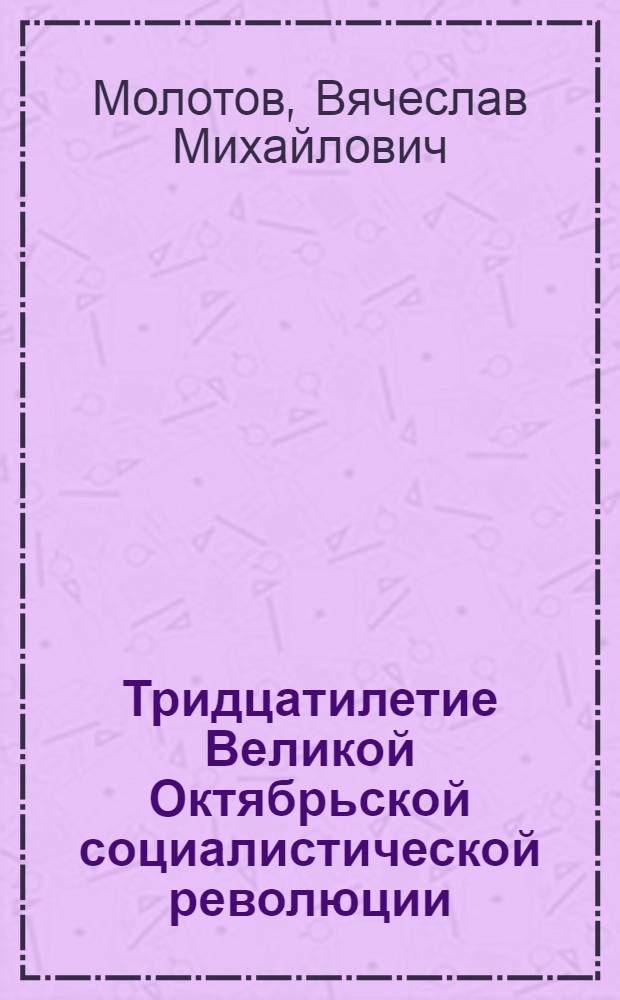 Молотов, Вячеслав Михайлович

Тридцатилетие Великой Октябрьской социалистической революции